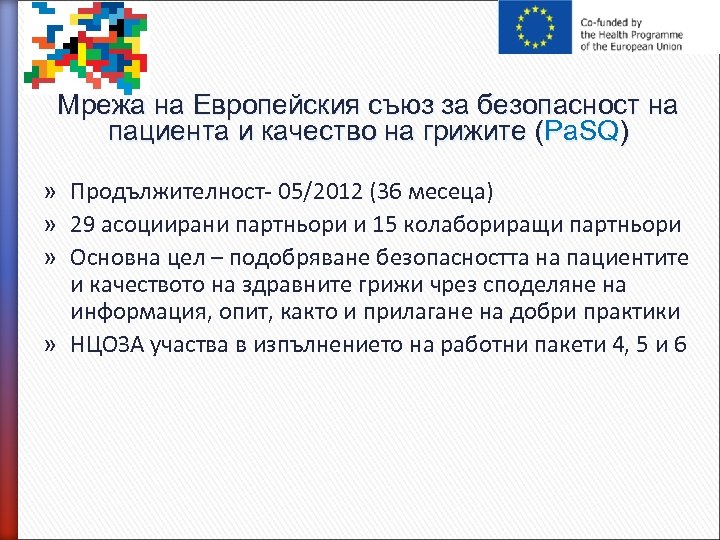 Co-funded by the Health Programme of the European Union

Мрежа на Европейския съюз за безопасност на пациента и качество на грижите (PaSQ)

» Продължителност- 05/2012 (36 месеца)
» 29 асоциирани партньори и 15 колабориращи партньори
» Основна цел – подобряване безопасността на пациентите и качеството на здравните грижи чрез споделяне на информация, опит, както и прилагане на добри практики
» НЦОЗА участва в изпълнението на работни пакети 4, 5 и 6